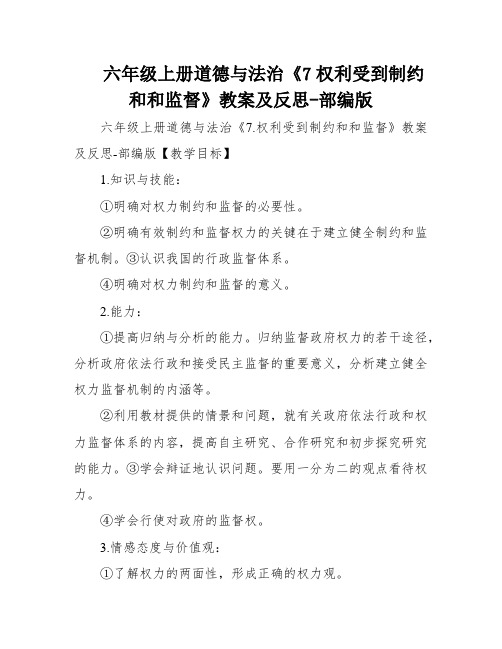 六年级上册道德与法治《7 权利受到制约和和监督》教案及反思-部编版

六年级上册道德与法治《7.权利受到制约和和监督》教案及反思-部编版【教学目标】

1.知识与技能：

①明确对权力制约和监督的必要性。

②明确有效制约和监督权力的关键在于建立健全制约和监督机制。③认识我国的行政监督体系。

④明确对权力制约和监督的意义。

2.能力：

①提高归纳与分析的能力。归纳监督政府权力的若干途径，分析政府依法行政和接受民主监督的重要意义，分析建立健全权力监督机制的内涵等。

②利用教材提供的情景和问题，就有关政府依法行政和权力监督体系的内容，提高自主研究、合作研究和初步探究研究的能力。③学会辩证地认识问题。要用一分为二的观点看待权力。

④学会行使对政府的监督权。

3.情感态度与价值观：

①了解权力的两面性，形成正确的权力观。